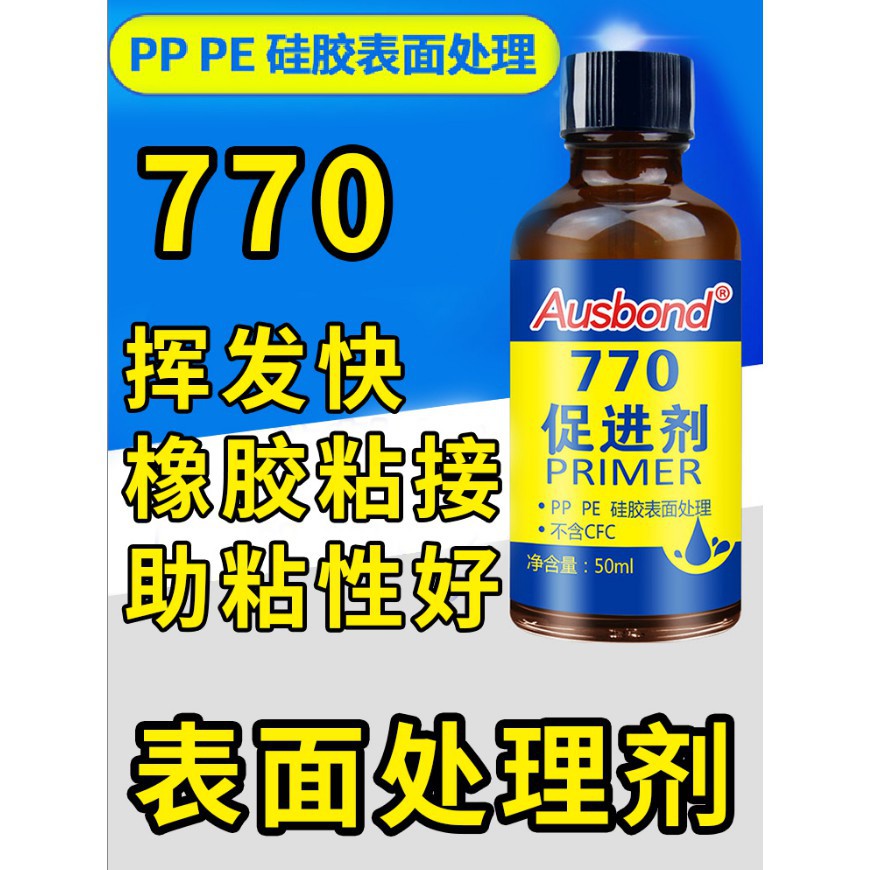 PP PE 硅胶表面处理

770

挥发快
橡胶粘接
助粘性好

Ausbond®
770
促进剂
PRIMER
• PP PE 硅胶表面处理
• 不含CFC
净含量：50ml

表面处理剂